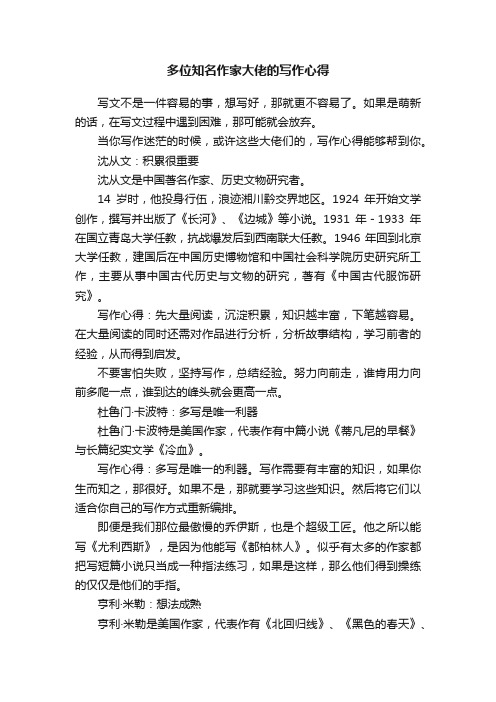 多位知名作家大佬的写作心得

写文不是一件容易的事，想写好，那就更不容易了。如果是萌新的话，在写文过程中遇到困难，那可能就会放弃。

当你写作迷茫的时候，或许这些大佬们的，写作心得能够帮到你。

沈从文：积累很重要

沈从文是中国著名作家、历史文物研究者。

14 岁时，他投身行伍，浪迹湘川黔交界地区。1924 年开始文学创作，撰写并出版了《长河》、《边城》等小说。1931 年 - 1933 年在国立青岛大学任教，抗战爆发后到西南联大任教。1946 年回到北京大学任教，建国后在中国历史博物馆和中国社会科学院历史研究所工作，主要从事中国古代历史与文物的研究，著有《中国古代服饰研究》。

写作心得：先大量阅读，沉淀积累，知识越丰富，下笔越容易。在大量阅读的同时还需对作品进行分析，分析故事结构，学习前者的经验，从而得到启发。

不要害怕失败，坚持写作，总结经验。努力向前走，谁肯用力向前多爬一点，谁到达的峰头就会更高一点。

杜鲁门·卡波特：多写是唯一利器

杜鲁门·卡波特是美国作家，代表作有中篇小说《蒂凡尼的早餐》与长篇纪实文学《冷血》。

写作心得：多写是唯一的利器。写作需要有丰富的知识，如果你生而知之，那很好。如果不是，那就要学习这些知识。然后将它们以适合你自己的写作方式重新编排。

即便是我们那位最傲慢的乔伊斯，也是个超级工匠。他之所以能写《尤利西斯》，是因为他能写《都柏林人》。似乎有太多的作家都把写短篇小说只当成一种指法练习，如果是这样，那么他们得到操练的仅仅是他们的手指。

亨利·米勒：想法成熟

亨利·米勒是美国作家，代表作有《北回归线》、《黑色的春天》、